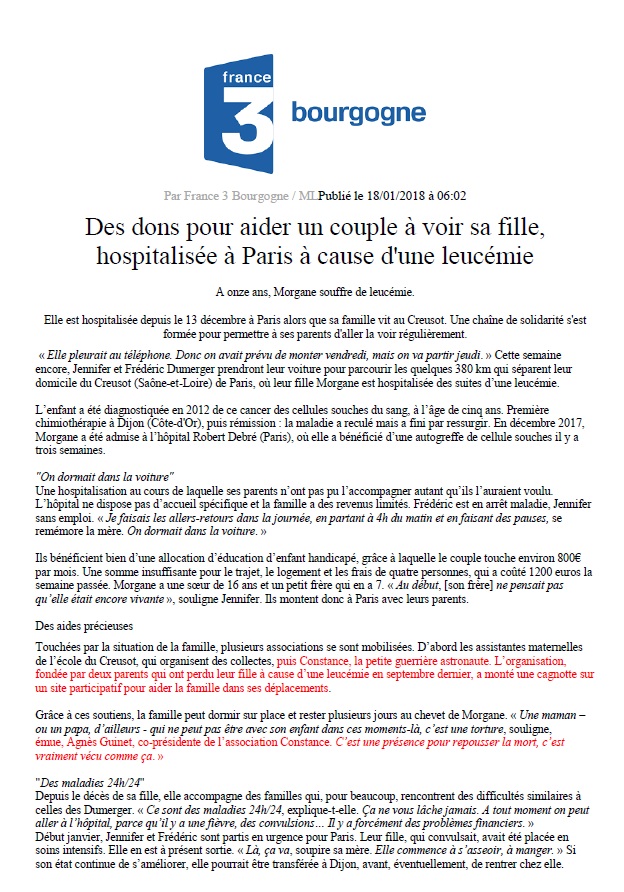 france 3 bourgogne

Par France 3 Bourgogne / MLPublié le 18/01/2018 à 06:02

Des dons pour aider un couple à voir sa fille, hospitalisée à Paris à cause d'une leucémie

A onze ans, Morgane souffre de leucémie.

Elle est hospitalisée depuis le 13 décembre à Paris alors que sa famille vit au Creusot. Une chaîne de solidarité s'est formée pour permettre à ses parents d'aller la voir régulièrement.

« Elle pleurait au téléphone. Donc on avait prévu de monter vendredi, mais on va partir jeudi. » Cette semaine encore, Jennifer et Frédéric Dumerger prendront leur voiture pour parcourir les quelques 380 km qui séparent leur domicile du Creusot (Saône-et-Loire) de Paris, où leur fille Morgane est hospitalisée des suites d'une leucémie.

L'enfant a été diagnostiquée en 2012 de ce cancer des cellules souches du sang, à l'âge de cinq ans. Première chimiothérapie à Dijon (Côte-d'Or), puis rémission : la maladie a reculé mais a fini par ressurgir. En décembre 2017, Morgane a été admise à l'hôpital Robert Debré (Paris), où elle a bénéficié d'une autogreffe de cellule souches il y a trois semaines.

"On dormait dans la voiture"
Une hospitalisation au cours de laquelle ses parents n'ont pas pu l'accompagner autant qu'ils l'auraient voulu. L'hôpital ne dispose pas d'accueil spécifique et la famille a des revenus limités. Frédéric est en arrêt maladie, Jennifer sans emploi. « Je faisais les allers-retours dans la journée, en partant à 4h du matin et en faisant des pauses, se remémore la mère. On dormait dans la voiture. »

Ils bénéficient bien d'une allocation d'éducation d'enfant handicapé, grâce à laquelle le couple touche environ 800€ par mois. Une somme insuffisante pour le trajet, le logement et les frais de quatre personnes, qui a coûté 1200 euros la semaine passée. Morgane a une sœur de 16 ans et un petit frère qui en a 7. « Au début, [son frère] ne pensait pas qu'elle était encore vivante », souligne Jennifer. Ils montent donc à Paris avec leurs parents.

Des aides précieuses

Touchées par la situation de la famille, plusieurs associations se sont mobilisées. D'abord les assistantes maternelles de l'école du Creusot, qui organisent des collectes, puis Constance, la petite guerrière astronaute. L'organisation, fondée par deux parents qui ont perdu leur fille à cause d'une leucémie en septembre dernier, a monté une cagnotte sur un site participatif pour aider la famille dans ses déplacements.

Grâce à ces soutiens, la famille peut dormir sur place et rester plusieurs jours au chevet de Morgane. « Une maman – ou un papa, d'ailleurs - qui ne peut pas être avec son enfant dans ces moments-là, c'est une torture, souligne, émue, Agnès Guinet, co-présidente de l'association Constance. C'est une présence pour repousser la mort, c'est vraiment vécu comme ça. »

"Des maladies 24h/24"
Depuis le décès de sa fille, elle accompagne des familles qui, pour beaucoup, rencontrent des difficultés similaires à celles des Dumerger. « Ce sont des maladies 24h/24, explique-t-elle. Ça ne vous lâche jamais. A tout moment on peut aller à l'hôpital, parce qu'il y a une fièvre, des convulsions… Il y a forcément des problèmes financiers. »
Début janvier, Jennifer et Frédéric sont partis en urgence pour Paris. Leur fille, qui convulsait, avait été placée en soins intensifs. Elle en est à présent sortie. « Là, ça va, soupire sa mère. Elle commence à s'asseoir, à manger. » Si son état continue de s'améliorer, elle pourrait être transférée à Dijon, avant, éventuellement, de rentrer chez elle.